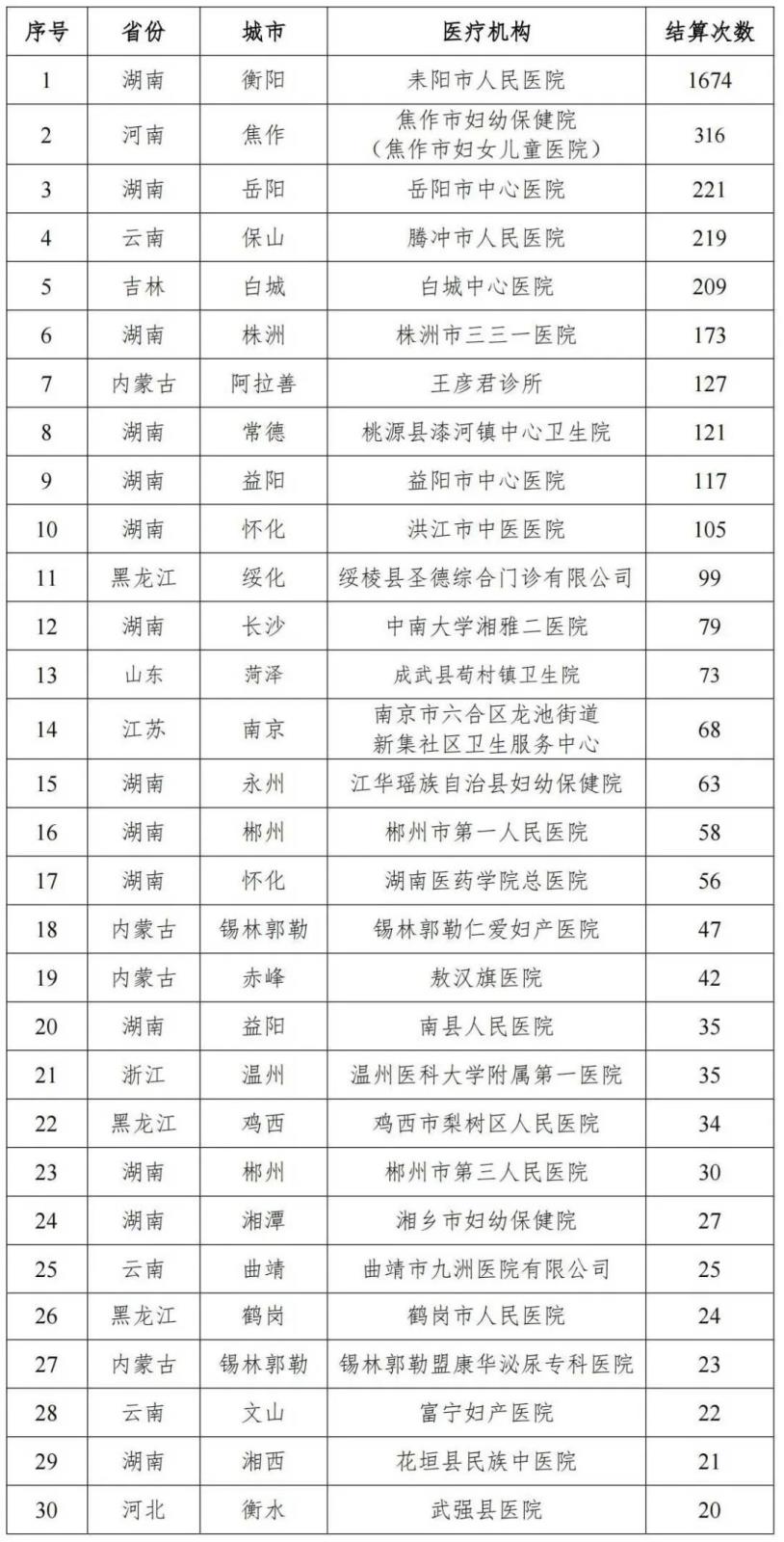 | 序号 | 省份 | 城市 | 医疗机构 | 结算次数 |
|---|---|---|---|---|
| 1 | 湖南 | 衡阳 | 耒阳市人民医院 | 1674 |
| 2 | 河南 | 焦作 | 焦作市妇幼保健院（焦作市妇女儿童医院） | 316 |
| 3 | 湖南 | 岳阳 | 岳阳市中心医院 | 221 |
| 4 | 云南 | 保山 | 腾冲市人民医院 | 219 |
| 5 | 吉林 | 白城 | 白城中心医院 | 209 |
| 6 | 湖南 | 株洲 | 株洲市三三一医院 | 173 |
| 7 | 内蒙古 | 阿拉善 | 王彦君诊所 | 127 |
| 8 | 湖南 | 常德 | 桃源县漆河镇中心卫生院 | 121 |
| 9 | 湖南 | 益阳 | 益阳市中心医院 | 117 |
| 10 | 湖南 | 怀化 | 洪江市中医医院 | 105 |
| 11 | 黑龙江 | 绥化 | 绥棱县圣德综合门诊有限公司 | 99 |
| 12 | 湖南 | 长沙 | 中南大学湘雅二医院 | 79 |
| 13 | 山东 | 菏泽 | 成武县苟村镇卫生院 | 73 |
| 14 | 江苏 | 南京 | 南京市六合区龙池街道新集社区卫生服务中心 | 68 |
| 15 | 湖南 | 永州 | 江华瑶族自治县妇幼保健院 | 63 |
| 16 | 湖南 | 郴州 | 郴州市第一人民医院 | 58 |
| 17 | 湖南 | 怀化 | 湖南医药学院总医院 | 56 |
| 18 | 内蒙古 | 锡林郭勒 | 锡林郭勒仁爱妇产医院 | 47 |
| 19 | 内蒙古 | 赤峰 | 敖汉旗医院 | 42 |
| 20 | 湖南 | 益阳 | 南县人民医院 | 35 |
| 21 | 浙江 | 温州 | 温州医科大学附属第一医院 | 35 |
| 22 | 黑龙江 | 鸡西 | 鸡西市梨树区人民医院 | 34 |
| 23 | 湖南 | 郴州 | 郴州市第三人民医院 | 30 |
| 24 | 湖南 | 湘潭 | 湘乡市妇幼保健院 | 27 |
| 25 | 云南 | 曲靖 | 曲靖市九洲医院有限公司 | 25 |
| 26 | 黑龙江 | 鹤岗 | 鹤岗市人民医院 | 24 |
| 27 | 内蒙古 | 锡林郭勒 | 锡林郭勒盟康华泌尿专科医院 | 23 |
| 28 | 云南 | 文山 | 富宁妇产医院 | 22 |
| 29 | 湖南 | 湘西 | 花垣县民族中医院 | 21 |
| 30 | 河北 | 衡水 | 武强县医院 | 20 |